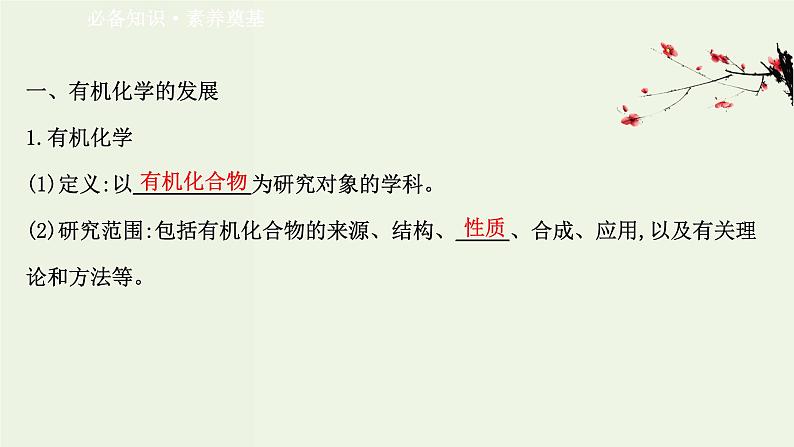 必备知识·素养奠基

一、有机化学的发展

1.有机化学

(1)定义:以有机化合物为研究对象的学科。

(2)研究范围:包括有机化合物的来源、结构、性质、合成、应用,以及有关理论和方法等。